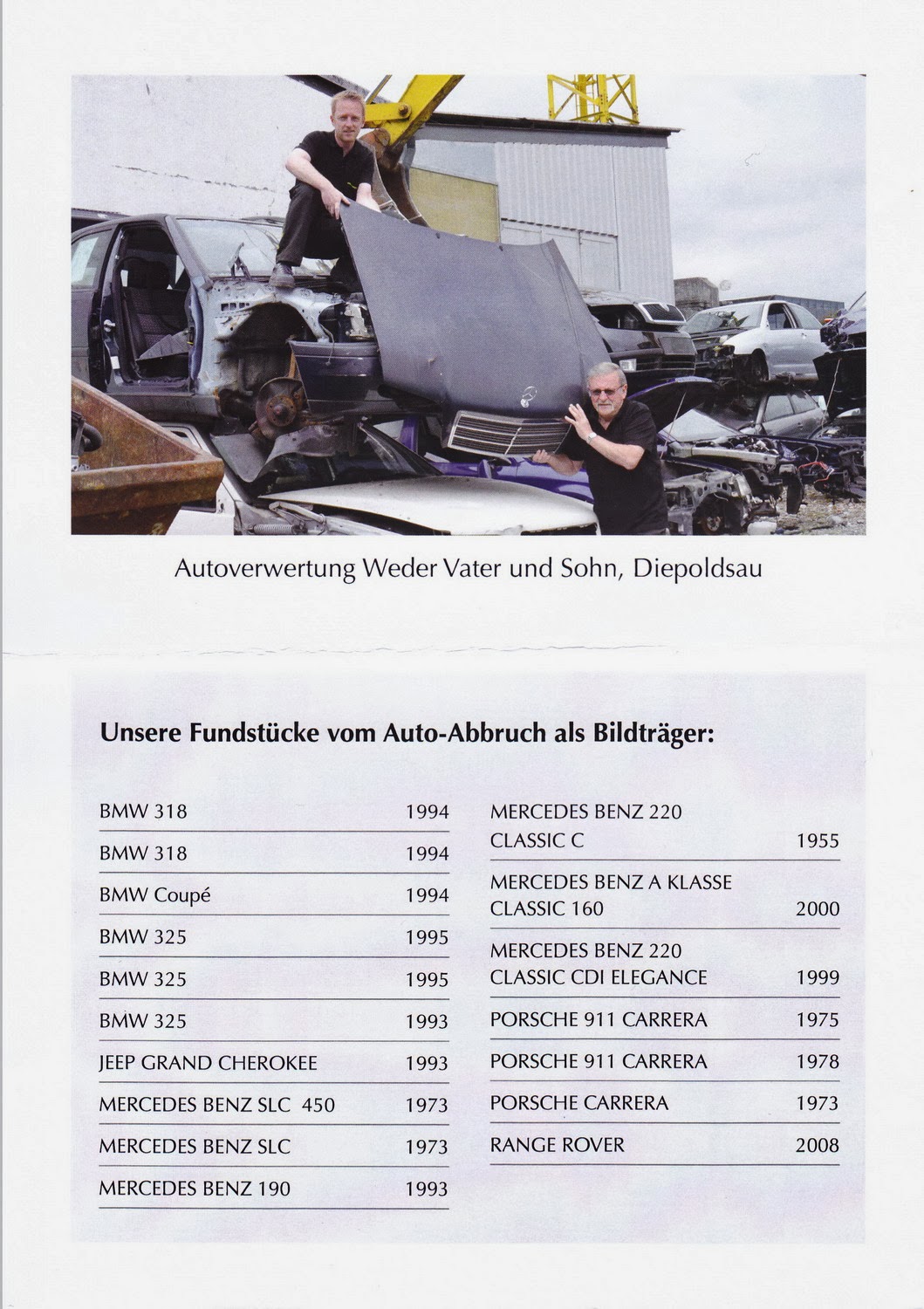 Autoverwertung Weder Vater und Sohn, Diepoldsau

Unsere Fundstücke vom Auto-Abbruch als Bildträger:

| | |
|---|---|
| BMW 318 | 1994 |
| BMW 318 | 1994 |
| BMW Coupé | 1994 |
| BMW 325 | 1995 |
| BMW 325 | 1995 |
| BMW 325 | 1993 |
| JEEP GRAND CHEROKEE | 1993 |
| MERCEDES BENZ SLC 450 | 1973 |
| MERCEDES BENZ SLC | 1973 |
| MERCEDES BENZ 190 | 1993 |

| | |
|---|---|
| MERCEDES BENZ 220 CLASSIC C | 1955 |
| MERCEDES BENZ A KLASSE CLASSIC 160 | 2000 |
| MERCEDES BENZ 220 CLASSIC CDI ELEGANCE | 1999 |
| PORSCHE 911 CARRERA | 1975 |
| PORSCHE 911 CARRERA | 1978 |
| PORSCHE CARRERA | 1973 |
| RANGE ROVER | 2008 |